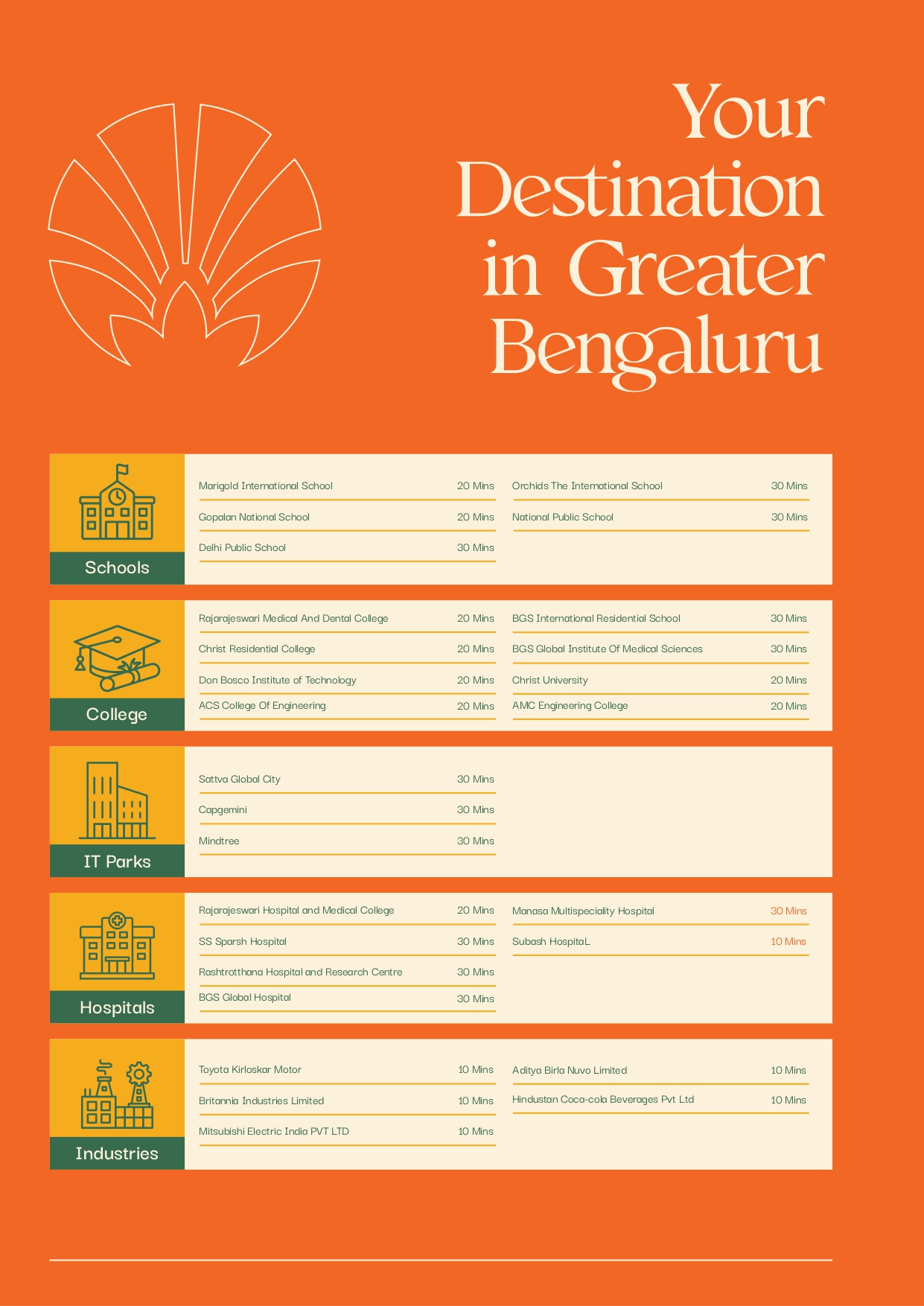 Your Destination in Greater Bengaluru

Schools

Marigold International School 20 Mins
Gopalan National School 20 Mins
Delhi Public School 30 Mins

Orchids The International School 30 Mins
National Public School 30 Mins

College

Rajarajeswari Medical And Dental College 20 Mins
Christ Residential College 20 Mins
Don Bosco Institute of Technology 20 Mins
ACS College Of Engineering 20 Mins

BGS International Residential School 30 Mins
BGS Global Institute Of Medical Sciences 30 Mins
Christ University 20 Mins
AMC Engineering College 20 Mins

IT Parks

Sattva Global City 30 Mins
Capgemini 30 Mins
Mindtree 30 Mins

Hospitals

Rajarajeswari Hospital and Medical College 20 Mins
SS Sparsh Hospital 30 Mins
Rashtrotthana Hospital and Research Centre 30 Mins
BGS Global Hospital 30 Mins

Manasa Multispeciality Hospital 30 Mins
Subash HospitaL 10 Mins

Industries

Toyota Kirloskar Motor 10 Mins
Britannia Industries Limited 10 Mins
Mitsubishi Electric India PVT LTD 10 Mins

Aditya Birla Nuvo Limited 10 Mins
Hindustan Coca-cola Beverages Pvt Ltd 10 Mins